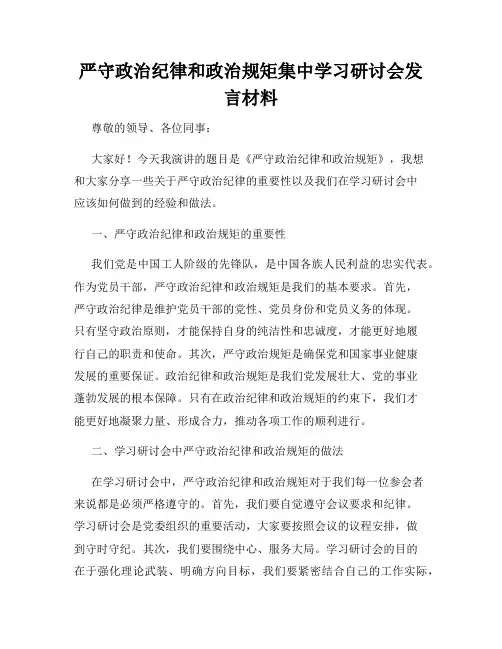 严守政治纪律和政治规矩集中学习研讨会发言材料

尊敬的领导、各位同事：

大家好！今天我演讲的题目是《严守政治纪律和政治规矩》，我想和大家分享一些关于严守政治纪律的重要性以及我们在学习研讨会中应该如何做到的经验和做法。

一、严守政治纪律和政治规矩的重要性

我们党是中国工人阶级的先锋队，是中国各族人民利益的忠实代表。作为党员干部，严守政治纪律和政治规矩是我们的基本要求。首先，严守政治纪律是维护党员干部的党性、党员身份和党员义务的体现。只有坚守政治原则，才能保持自身的纯洁性和忠诚度，才能更好地履行自己的职责和使命。其次，严守政治规矩是确保党和国家事业健康发展的重要保证。政治纪律和政治规矩是我们党发展壮大、党的事业蓬勃发展的根本保障。只有在政治纪律和政治规矩的约束下，我们才能更好地凝聚力量、形成合力，推动各项工作的顺利进行。

二、学习研讨会中严守政治纪律和政治规矩的做法

在学习研讨会中，严守政治纪律和政治规矩对于我们每一位参会者来说都是必须严格遵守的。首先，我们要自觉遵守会议要求和纪律。学习研讨会是党委组织的重要活动，大家要按照会议的议程安排，做到守时守纪。其次，我们要围绕中心、服务大局。学习研讨会的目的在于强化理论武装、明确方向目标，我们要紧密结合自己的工作实际，